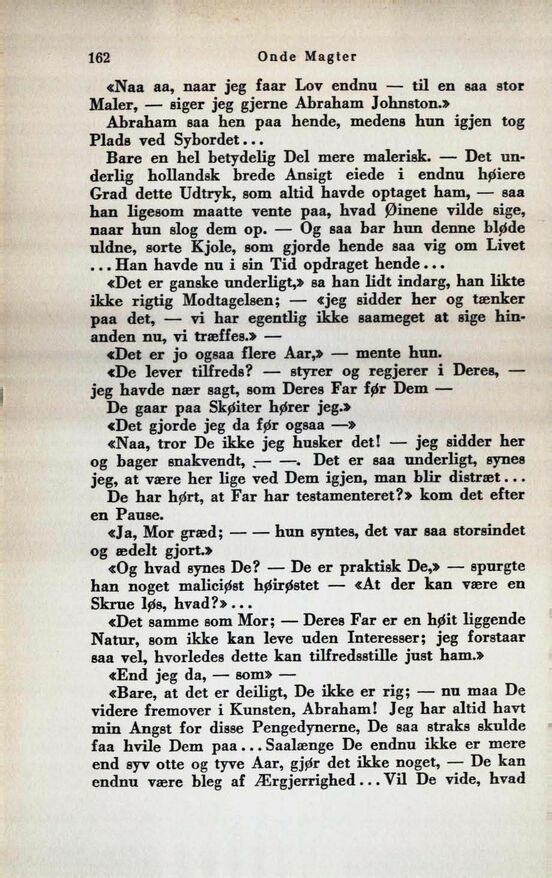 162 Onde Magter

«Naa aa, naar jeg faar Lov endnu — til en saa stor Maler, — siger jeg gjerne Abraham Johnston.»

Abraham saa hen paa hende, medens hun igjen tog Plads ved Sybordet...

Bare en hel betydelig Del mere malerisk. — Det underlig hollandsk brede Ansigt eiede i endnu høiere Grad dette Udtryk, som altid havde optaget ham, — saa han ligesom maatte vente paa, hvad Øinene vilde sige, naar hun slog dem op. — Og saa bar hun denne bløde uldne, sorte Kjole, som gjorde hende saa vig om Livet ... Han havde nu i sin Tid opdraget hende...

«Det er ganske underligt,» sa han lidt indarg, han likte ikke rigtig Modtagelsen; — «jeg sidder her og tænker paa det, — vi har egentlig ikke saameget at sige hinanden nu, vi træffes.» —

«Det er jo ogsaa flere Aar,» — mente hun.

«De lever tilfreds? — styrer og regjerer i Deres, — jeg havde nær sagt, som Deres Far før Dem —

De gaar paa Skøiter hører jeg.»

«Det gjorde jeg da før ogsaa —»

«Naa, tror De ikke jeg husker det! — jeg sidder her og bager snakvendt, — —. Det er saa underligt, synes jeg, at være her lige ved Dem igjen, man blir distræt...

De har hørt, at Far har testamenteret?» kom det efter en Pause.

«Ja, Mor græd; — — hun syntes, det var saa storsindet og ædelt gjort.»

«Og hvad synes De? — De er praktisk De,» — spurgte han noget maliciøst høirøstet — «At der kan være en Skrue løs, hvad?»...

«Det samme som Mor; — Deres Far er en høit liggende Natur, som ikke kan leve uden Interesser; jeg forstaar saa vel, hvorledes dette kan tilfredsstille just ham.»

«End jeg da, — som» —

«Bare, at det er deiligt, De ikke er rig; — nu maa De videre fremover i Kunsten, Abraham! Jeg har altid havt min Angst for disse Pengedynerne, De saa straks skulde faa hvile Dem paa... Saalænge De endnu ikke er mere end syv otte og tyve Aar, gjør det ikke noget, — De kan endnu være bleg af Ærgjerrighed... Vil De vide, hvad